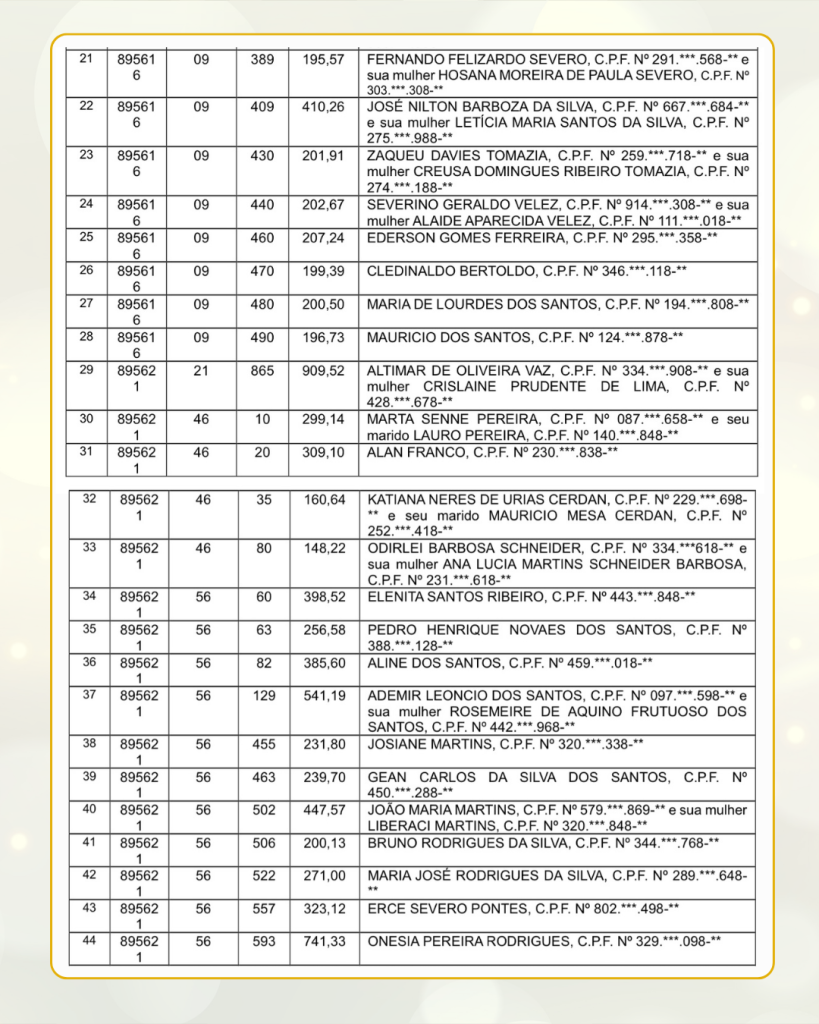 | 21 | 895616 | 09 | 389 | 195,57 | FERNANDO FELIZARDO SEVERO, C.P.F. Nº 291.\*\*\*.568-\*\* e sua mulher HOSANA MOREIRA DE PAULA SEVERO, C.P.F. Nº 303.\*\*\*.308-\*\* |
|---|---|---|---|---|---|
| 22 | 895616 | 09 | 409 | 410,26 | JOSÉ NILTON BARBOZA DA SILVA, C.P.F. Nº 667.\*\*\*.684-\*\* e sua mulher LETÍCIA MARIA SANTOS DA SILVA, C.P.F. Nº 275.\*\*\*.988-\*\* |
| 23 | 895616 | 09 | 430 | 201,91 | ZAQUEU DAVIES TOMAZIA, C.P.F. Nº 259.\*\*\*.718-\*\* e sua mulher CREUSA DOMINGUES RIBEIRO TOMAZIA, C.P.F. Nº 274.\*\*\*.188-\*\* |
| 24 | 895616 | 09 | 440 | 202,67 | SEVERINO GERALDO VELEZ, C.P.F. Nº 914.\*\*\*.308-\*\* e sua mulher ALAIDE APARECIDA VELEZ, C.P.F. Nº 111.\*\*\*.018-\*\* |
| 25 | 895616 | 09 | 460 | 207,24 | EDERSON GOMES FERREIRA, C.P.F. Nº 295.\*\*\*.358-\*\* |
| 26 | 895616 | 09 | 470 | 199,39 | CLEDINALDO BERTOLDO, C.P.F. Nº 346.\*\*\*.118-\*\* |
| 27 | 895616 | 09 | 480 | 200,50 | MARIA DE LOURDES DOS SANTOS, C.P.F. Nº 194.\*\*\*.808-\*\* |
| 28 | 895616 | 09 | 490 | 196,73 | MAURICIO DOS SANTOS, C.P.F. Nº 124.\*\*\*.878-\*\* |
| 29 | 895621 | 21 | 865 | 909,52 | ALTIMAR DE OLIVEIRA VAZ, C.P.F. Nº 334.\*\*\*.908-\*\* e sua mulher CRISLAINE PRUDENTE DE LIMA, C.P.F. Nº 428.\*\*\*.678-\*\* |
| 30 | 895621 | 46 | 10 | 299,14 | MARTA SENNE PEREIRA, C.P.F. Nº 087.\*\*\*.658-\*\* e seu marido LAURO PEREIRA, C.P.F. Nº 140.\*\*\*.848-\*\* |
| 31 | 895621 | 46 | 20 | 309,10 | ALAN FRANCO, C.P.F. Nº 230.\*\*\*.838-\*\* |

| 32 | 895621 | 46 | 35 | 160,64 | KATIANA NERES DE URIAS CERDAN, C.P.F. Nº 229.\*\*\*.698-\*\* e seu marido MAURICIO MESA CERDAN, C.P.F. Nº 252.\*\*\*.418-\*\* |
|---|---|---|---|---|---|
| 33 | 895621 | 46 | 80 | 148,22 | ODIRLEI BARBOSA SCHNEIDER, C.P.F. Nº 334.\*\*\*618-\*\* e sua mulher ANA LUCIA MARTINS SCHNEIDER BARBOSA, C.P.F. Nº 231.\*\*\*.618-\*\* |
| 34 | 895621 | 56 | 60 | 398,52 | ELENITA SANTOS RIBEIRO, C.P.F. Nº 443.\*\*\*.848-\*\* |
| 35 | 895621 | 56 | 63 | 256,58 | PEDRO HENRIQUE NOVAES DOS SANTOS, C.P.F. Nº 388.\*\*\*.128-\*\* |
| 36 | 895621 | 56 | 82 | 385,60 | ALINE DOS SANTOS, C.P.F. Nº 459.\*\*\*.018-\*\* |
| 37 | 895621 | 56 | 129 | 541,19 | ADEMIR LEONCIO DOS SANTOS, C.P.F. Nº 097.\*\*\*.598-\*\* e sua mulher ROSEMEIRE DE AQUINO FRUTUOSO DOS SANTOS, C.P.F. Nº 442.\*\*\*.968-\*\* |
| 38 | 895621 | 56 | 455 | 231,80 | JOSIANE MARTINS, C.P.F. Nº 320.\*\*\*.338-\*\* |
| 39 | 895621 | 56 | 463 | 239,70 | GEAN CARLOS DA SILVA DOS SANTOS, C.P.F. Nº 450.\*\*\*.288-\*\* |
| 40 | 895621 | 56 | 502 | 447,57 | JOÃO MARIA MARTINS, C.P.F. Nº 579.\*\*\*.869-\*\* e sua mulher LIBERACI MARTINS, C.P.F. Nº 320.\*\*\*.848-\*\* |
| 41 | 895621 | 56 | 506 | 200,13 | BRUNO RODRIGUES DA SILVA, C.P.F. Nº 344.\*\*\*.768-\*\* |
| 42 | 895621 | 56 | 522 | 271,00 | MARIA JOSÉ RODRIGUES DA SILVA, C.P.F. Nº 289.\*\*\*.648-\*\* |
| 43 | 895621 | 56 | 557 | 323,12 | ERCE SEVERO PONTES, C.P.F. Nº 802.\*\*\*.498-\*\* |
| 44 | 895621 | 56 | 593 | 741,33 | ONESIA PEREIRA RODRIGUES, C.P.F. Nº 329.\*\*\*.098-\*\* |